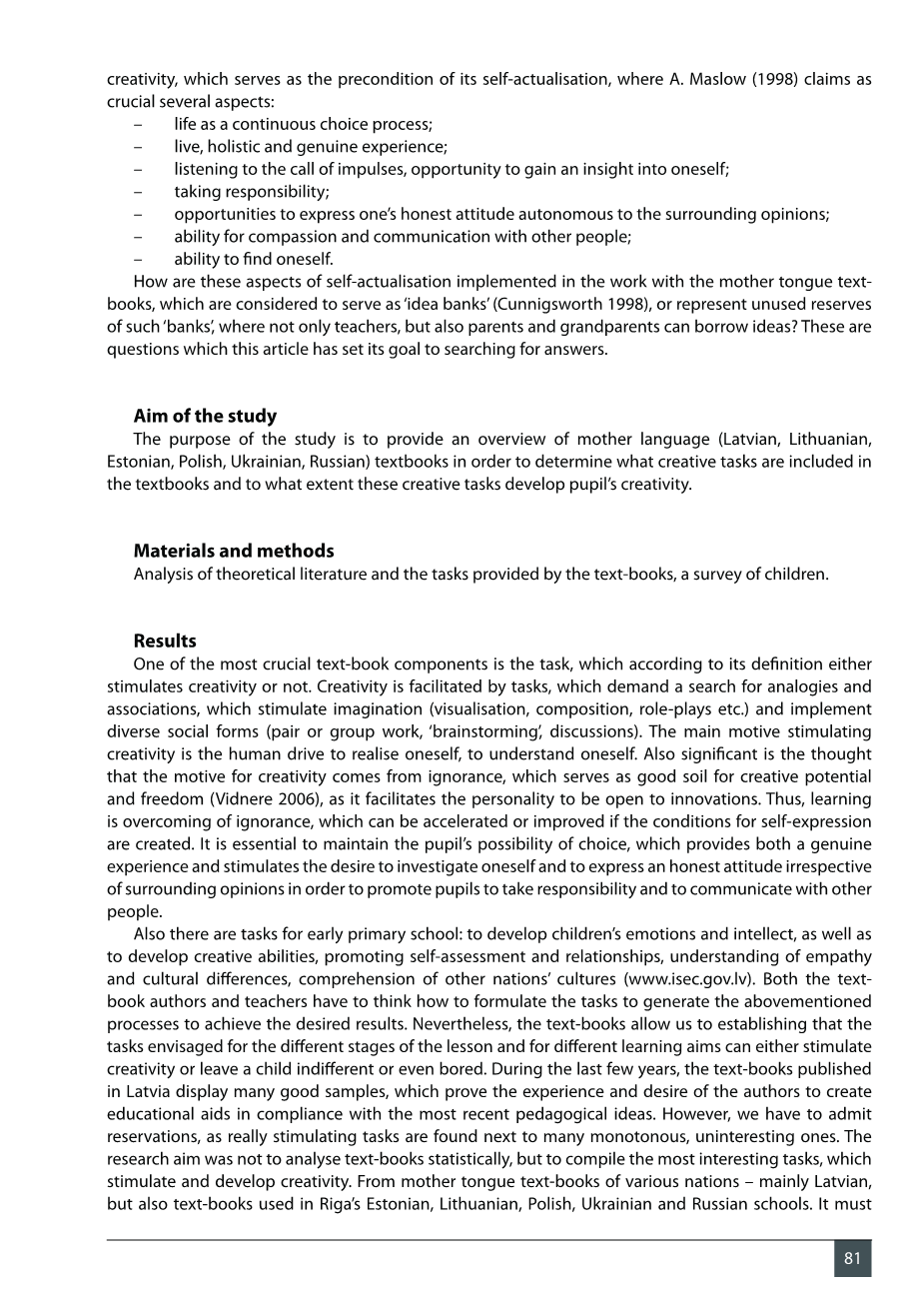 creativity, which serves as the precondition of its self-actualisation, where A. Maslow (1998) claims as crucial several aspects:

– life as a continuous choice process;
– live, holistic and genuine experience;
– listening to the call of impulses, opportunity to gain an insight into oneself;
– taking responsibility;
– opportunities to express one's honest attitude autonomous to the surrounding opinions;
– ability for compassion and communication with other people;
– ability to find oneself.

How are these aspects of self-actualisation implemented in the work with the mother tongue text-books, which are considered to serve as 'idea banks' (Cunnigsworth 1998), or represent unused reserves of such 'banks', where not only teachers, but also parents and grandparents can borrow ideas? These are questions which this article has set its goal to searching for answers.

Aim of the study

The purpose of the study is to provide an overview of mother language (Latvian, Lithuanian, Estonian, Polish, Ukrainian, Russian) textbooks in order to determine what creative tasks are included in the textbooks and to what extent these creative tasks develop pupil's creativity.

Materials and methods

Analysis of theoretical literature and the tasks provided by the text-books, a survey of children.

Results

One of the most crucial text-book components is the task, which according to its definition either stimulates creativity or not. Creativity is facilitated by tasks, which demand a search for analogies and associations, which stimulate imagination (visualisation, composition, role-plays etc.) and implement diverse social forms (pair or group work, 'brainstorming', discussions). The main motive stimulating creativity is the human drive to realise oneself, to understand oneself. Also significant is the thought that the motive for creativity comes from ignorance, which serves as good soil for creative potential and freedom (Vidnere 2006), as it facilitates the personality to be open to innovations. Thus, learning is overcoming of ignorance, which can be accelerated or improved if the conditions for self-expression are created. It is essential to maintain the pupil's possibility of choice, which provides both a genuine experience and stimulates the desire to investigate oneself and to express an honest attitude irrespective of surrounding opinions in order to promote pupils to take responsibility and to communicate with other people.

Also there are tasks for early primary school: to develop children's emotions and intellect, as well as to develop creative abilities, promoting self-assessment and relationships, understanding of empathy and cultural differences, comprehension of other nations' cultures (www.isec.gov.lv). Both the text-book authors and teachers have to think how to formulate the tasks to generate the abovementioned processes to achieve the desired results. Nevertheless, the text-books allow us to establishing that the tasks envisaged for the different stages of the lesson and for different learning aims can either stimulate creativity or leave a child indifferent or even bored. During the last few years, the text-books published in Latvia display many good samples, which prove the experience and desire of the authors to create educational aids in compliance with the most recent pedagogical ideas. However, we have to admit reservations, as really stimulating tasks are found next to many monotonous, uninteresting ones. The research aim was not to analyse text-books statistically, but to compile the most interesting tasks, which stimulate and develop creativity. From mother tongue text-books of various nations – mainly Latvian, but also text-books used in Riga's Estonian, Lithuanian, Polish, Ukrainian and Russian schools. It must

81